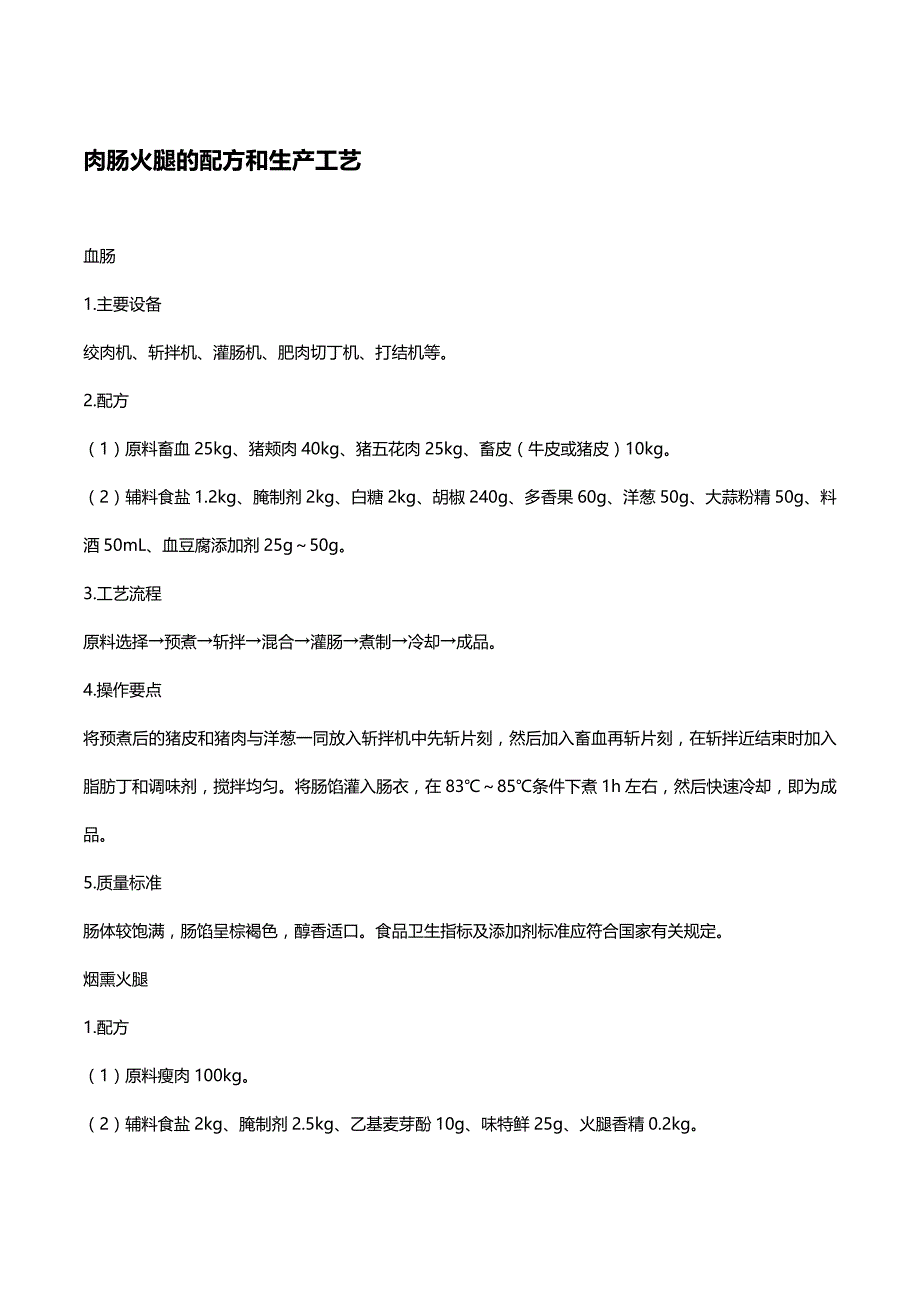 肉肠火腿的配方和生产工艺

血肠

1.主要设备

绞肉机、斩拌机、灌肠机、肥肉切丁机、打结机等。

2.配方

（1）原料畜血 25kg、猪颊肉 40kg、猪五花肉 25kg、畜皮（牛皮或猪皮）10kg。

（2）辅料食盐 1.2kg、腌制剂 2kg、白糖 2kg、胡椒 240g、多香果 60g、洋葱 50g、大蒜粉精 50g、料酒 50mL、血豆腐添加剂 25g～50g。

3.工艺流程

原料选择→预煮→斩拌→混合→灌肠→煮制→冷却→成品。

4.操作要点

将预煮后的猪皮和猪肉与洋葱一同放入斩拌机中先斩片刻，然后加入畜血再斩片刻，在斩拌近结束时加入脂肪丁和调味剂，搅拌均匀。将肠馅灌入肠衣，在 83℃～85℃条件下煮 1h 左右，然后快速冷却，即为成品。

5.质量标准

肠体较饱满，肠馅呈棕褐色，醇香适口。食品卫生指标及添加剂标准应符合国家有关规定。

烟熏火腿

1.配方

（1）原料瘦肉 100kg。

（2）辅料食盐 2kg、腌制剂 2.5kg、乙基麦芽酚 10g、味特鲜 25g、火腿香精 0.2kg。